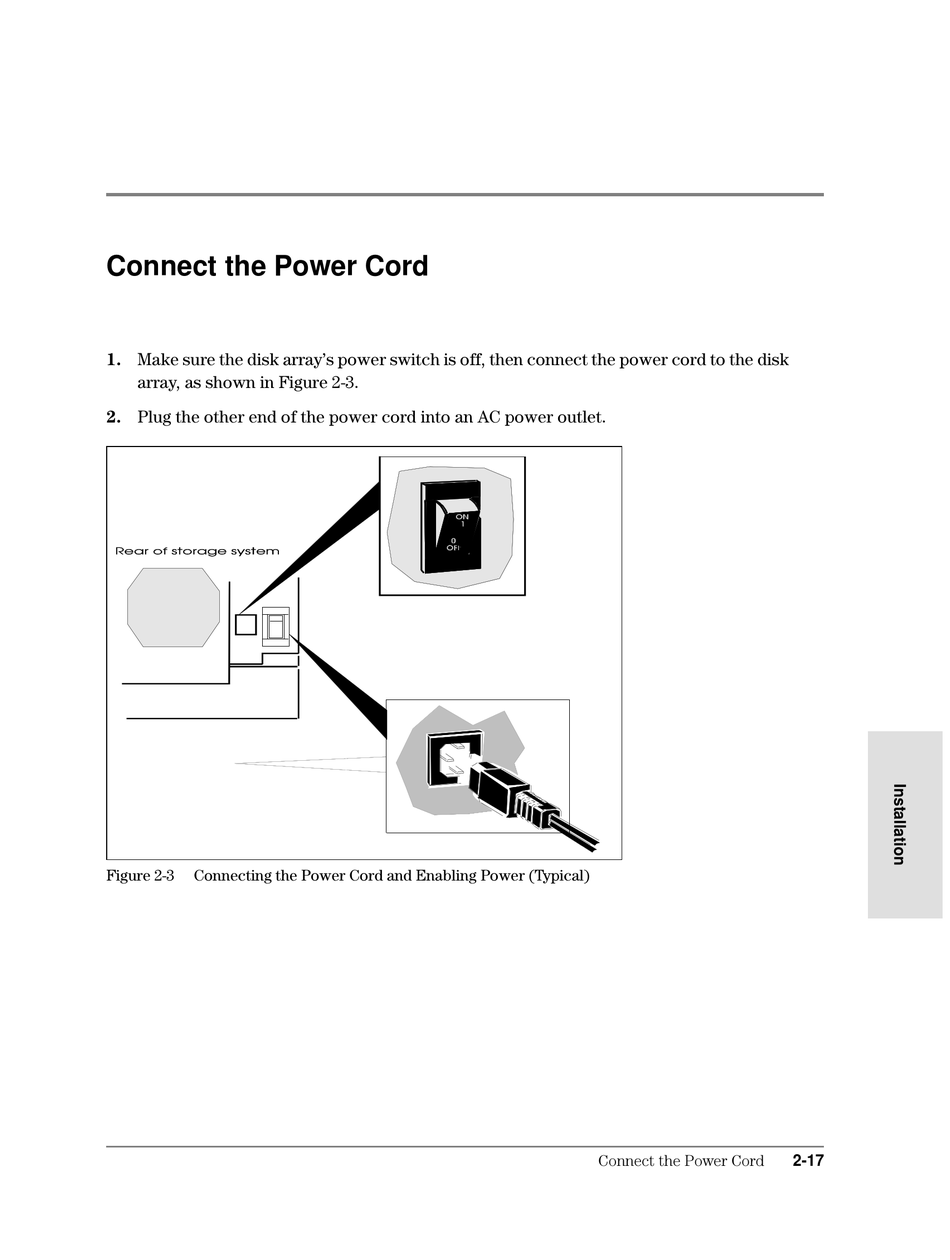 Connect the Power Cord

1. Make sure the disk array's power switch is off, then connect the power cord to the disk array, as shown in Figure 2-3.

2. Plug the other end of the power cord into an AC power outlet.

Rear of storage system

ON
1

0
OFF

Figure 2-3 Connecting the Power Cord and Enabling Power (Typical)

Installation

Connect the Power Cord 2-17